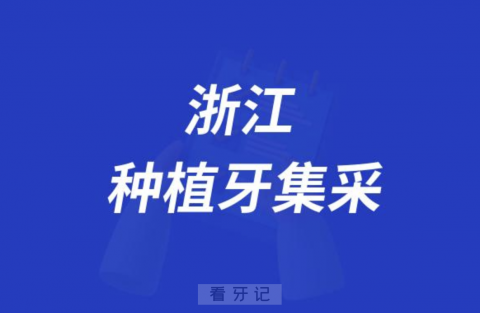 浙江
种植牙集采

看牙记